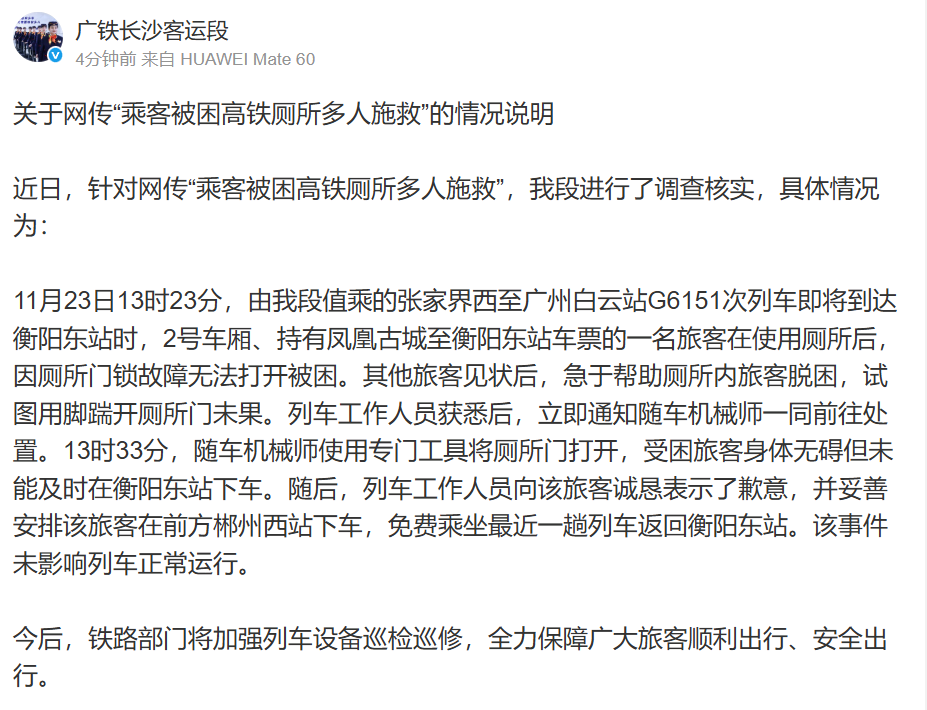 广铁长沙客运段
4分钟前 来自 HUAWEI Mate 60

关于网传“乘客被困高铁厕所多人施救”的情况说明

近日，针对网传“乘客被困高铁厕所多人施救”，我段进行了调查核实，具体情况为：

11月23日13时23分，由我段值乘的张家界西至广州白云站G6151次列车即将到达衡阳东站时，2号车厢、持有凤凰古城至衡阳东站车票的一名旅客在使用厕所后，因厕所门锁故障无法打开被困。其他旅客见状后，急于帮助厕所内旅客脱困，试图用脚踹开厕所门未果。列车工作人员获悉后，立即通知随车机械师一同前往处置。13时33分，随车机械师使用专门工具将厕所门打开，受困旅客身体无碍但未能及时在衡阳东站下车。随后，列车工作人员向该旅客诚恳表示了歉意，并妥善安排该旅客在前方郴州西站下车，免费乘坐最近一趟列车返回衡阳东站。该事件未影响列车正常运行。

今后，铁路部门将加强列车设备巡检巡修，全力保障广大旅客顺利出行、安全出行。